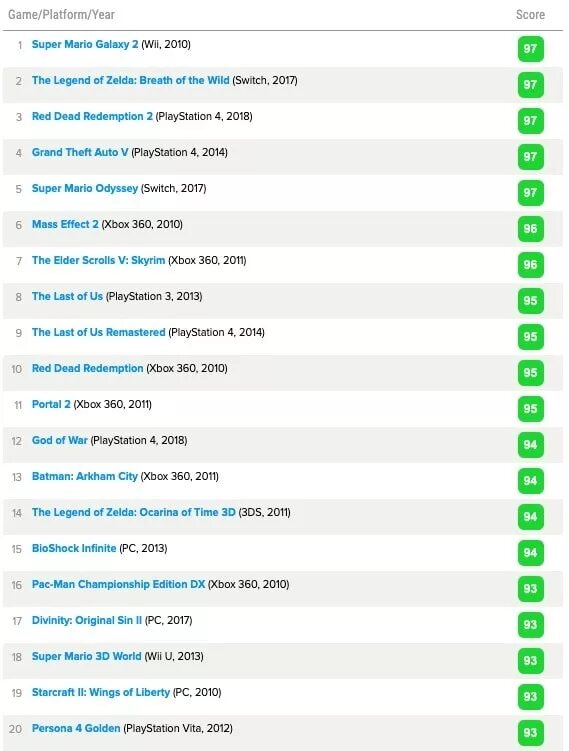 | | Game/Platform/Year | Score |
|---|---|---|
| 1 | Super Mario Galaxy 2 (Wii, 2010) | 97 |
| 2 | The Legend of Zelda: Breath of the Wild (Switch, 2017) | 97 |
| 3 | Red Dead Redemption 2 (PlayStation 4, 2018) | 97 |
| 4 | Grand Theft Auto V (PlayStation 4, 2014) | 97 |
| 5 | Super Mario Odyssey (Switch, 2017) | 97 |
| 6 | Mass Effect 2 (Xbox 360, 2010) | 96 |
| 7 | The Elder Scrolls V: Skyrim (Xbox 360, 2011) | 96 |
| 8 | The Last of Us (PlayStation 3, 2013) | 95 |
| 9 | The Last of Us Remastered (PlayStation 4, 2014) | 95 |
| 10 | Red Dead Redemption (Xbox 360, 2010) | 95 |
| 11 | Portal 2 (Xbox 360, 2011) | 95 |
| 12 | God of War (PlayStation 4, 2018) | 94 |
| 13 | Batman: Arkham City (Xbox 360, 2011) | 94 |
| 14 | The Legend of Zelda: Ocarina of Time 3D (3DS, 2011) | 94 |
| 15 | BioShock Infinite (PC, 2013) | 94 |
| 16 | Pac-Man Championship Edition DX (Xbox 360, 2010) | 93 |
| 17 | Divinity: Original Sin II (PC, 2017) | 93 |
| 18 | Super Mario 3D World (Wii U, 2013) | 93 |
| 19 | Starcraft II: Wings of Liberty (PC, 2010) | 93 |
| 20 | Persona 4 Golden (PlayStation Vita, 2012) | 93 |